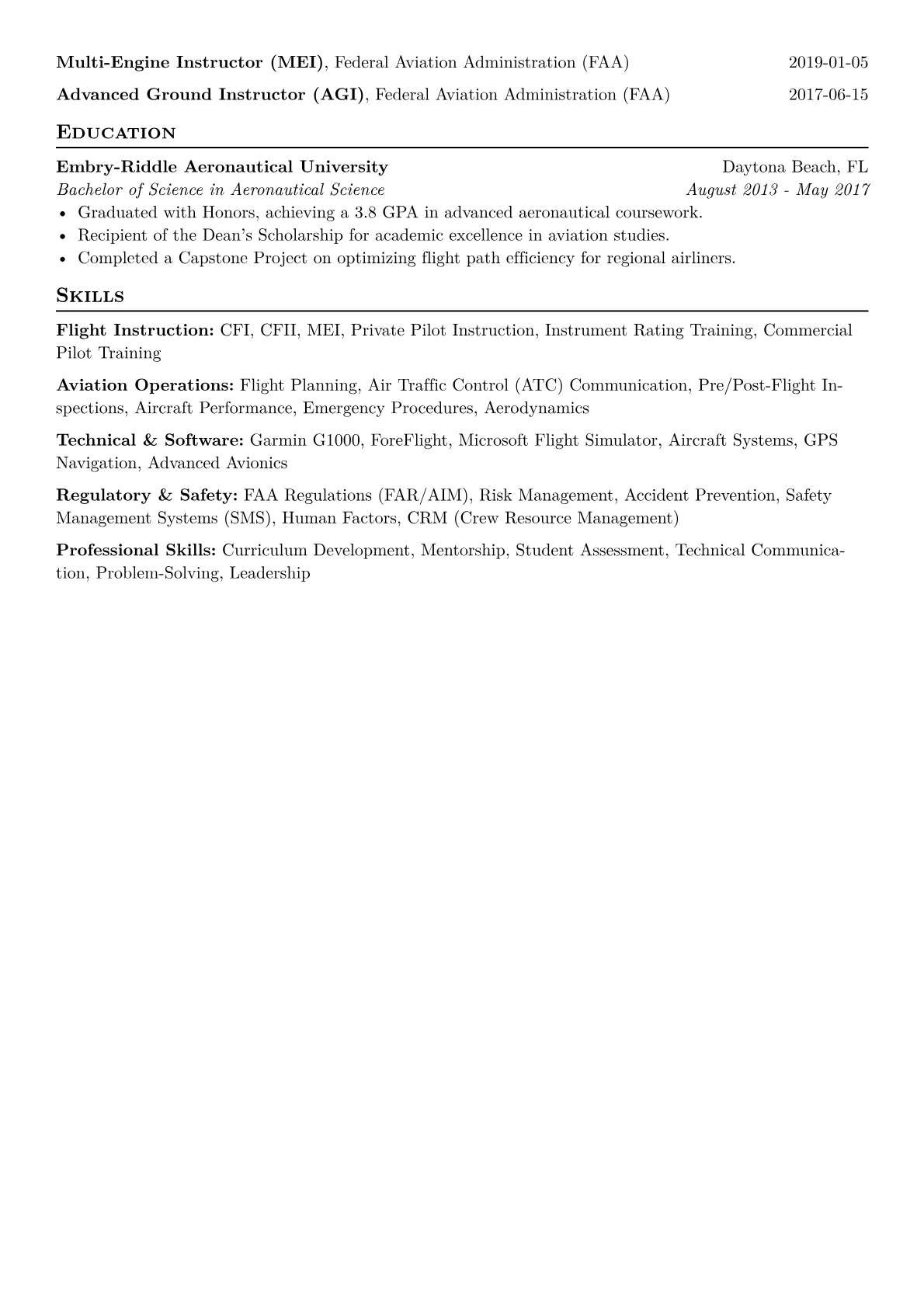 Multi-Engine Instructor (MEI), Federal Aviation Administration (FAA) 2019-01-05

Advanced Ground Instructor (AGI), Federal Aviation Administration (FAA) 2017-06-15

Education

Embry-Riddle Aeronautical University Daytona Beach, FL

Bachelor of Science in Aeronautical Science August 2013 - May 2017

• Graduated with Honors, achieving a 3.8 GPA in advanced aeronautical coursework.
• Recipient of the Dean's Scholarship for academic excellence in aviation studies.
• Completed a Capstone Project on optimizing flight path efficiency for regional airliners.

Skills

Flight Instruction: CFI, CFII, MEI, Private Pilot Instruction, Instrument Rating Training, Commercial Pilot Training

Aviation Operations: Flight Planning, Air Traffic Control (ATC) Communication, Pre/Post-Flight Inspections, Aircraft Performance, Emergency Procedures, Aerodynamics

Technical & Software: Garmin G1000, ForeFlight, Microsoft Flight Simulator, Aircraft Systems, GPS Navigation, Advanced Avionics

Regulatory & Safety: FAA Regulations (FAR/AIM), Risk Management, Accident Prevention, Safety Management Systems (SMS), Human Factors, CRM (Crew Resource Management)

Professional Skills: Curriculum Development, Mentorship, Student Assessment, Technical Communication, Problem-Solving, Leadership